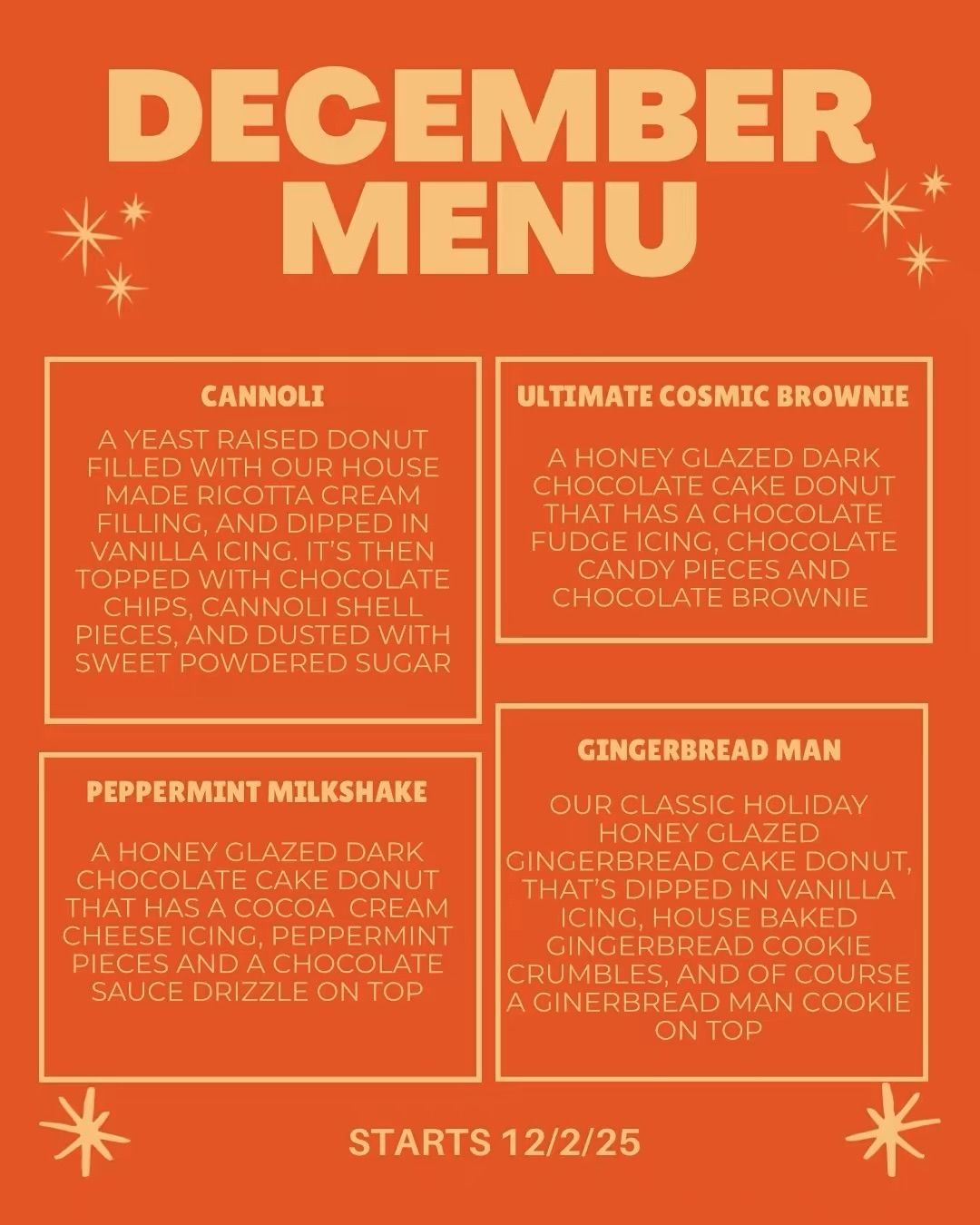 DECEMBER MENU

CANNOLI

A YEAST RAISED DONUT FILLED WITH OUR HOUSE MADE RICOTTA CREAM FILLING, AND DIPPED IN VANILLA ICING. IT'S THEN TOPPED WITH CHOCOLATE CHIPS, CANNOLI SHELL PIECES, AND DUSTED WITH SWEET POWDERED SUGAR

PEPPERMINT MILKSHAKE

A HONEY GLAZED DARK CHOCOLATE CAKE DONUT THAT HAS A COCOA CREAM CHEESE ICING, PEPPERMINT PIECES AND A CHOCOLATE SAUCE DRIZZLE ON TOP

ULTIMATE COSMIC BROWNIE

A HONEY GLAZED DARK CHOCOLATE CAKE DONUT THAT HAS A CHOCOLATE FUDGE ICING, CHOCOLATE CANDY PIECES AND CHOCOLATE BROWNIE

GINGERBREAD MAN

OUR CLASSIC HOLIDAY HONEY GLAZED GINGERBREAD CAKE DONUT, THAT'S DIPPED IN VANILLA ICING, HOUSE BAKED GINGERBREAD COOKIE CRUMBLES, AND OF COURSE A GINERBREAD MAN COOKIE ON TOP

STARTS 12/2/25